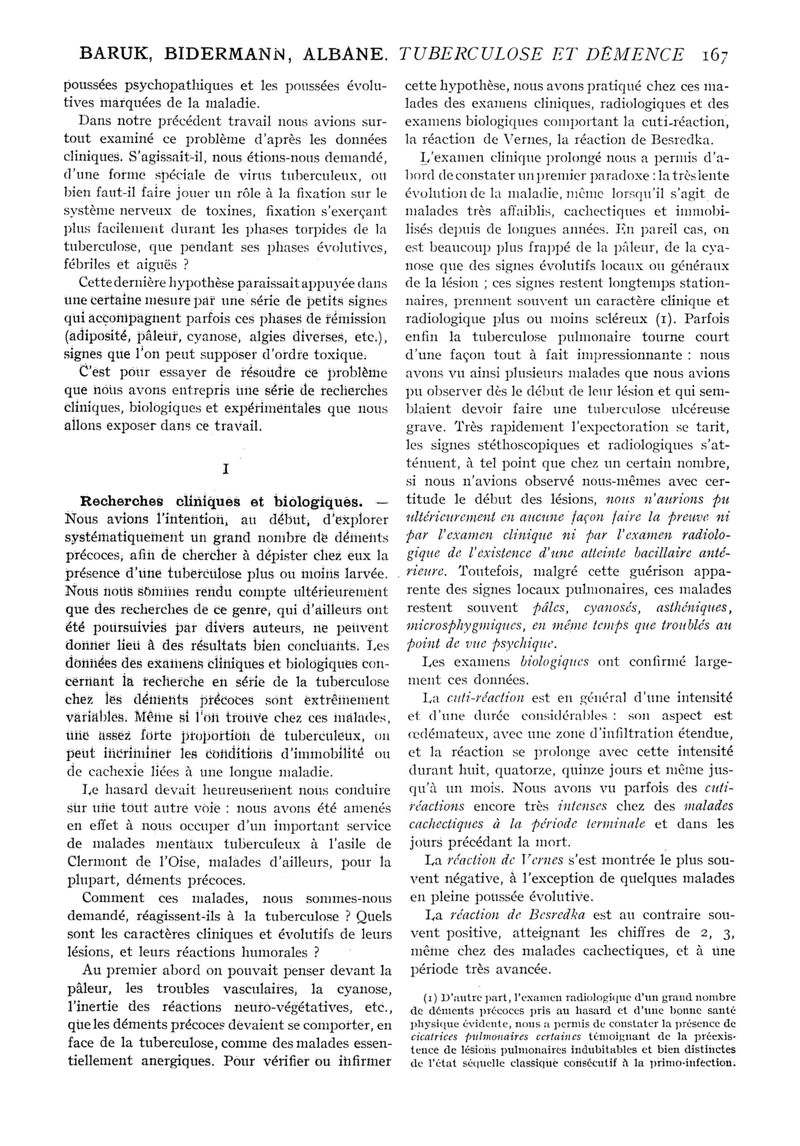 BARUK, BIDERMANN, ALBANE. TUBERCULOSE ET DÉMENCE 167

poussées psychopathiques et les poussées évolutives marquées de la maladie.

Dans notre précédent travail nous avions surtout examiné ce problème d'après les données cliniques. S'agissait-il, nous étions-nous demandé, d'une forme spéciale de virus tuberculeux, ou bien faut-il faire jouer un rôle à la fixation sur le système nerveux de toxines, fixation s'exerçant plus facilement durant les phases torpides de la tuberculose, que pendant ses phases évolutives, fébriles et aiguës ?

Cette dernière hypothèse paraissait appuyée dans une certaine mesure par une série de petits signes qui accompagnent parfois ces phases de rémission (adiposité, pâleur, cyanose, algies diverses, etc.), signes que l'on peut supposer d'ordre toxique.

C'est pour essayer de résoudre ce problème que nous avons entrepris une série de recherches cliniques, biologiques et expérimentales que nous allons exposer dans ce travail.

I

Recherches cliniques et biologiques. — Nous avions l'intention, au début, d'explorer systématiquement un grand nombre de déments précoces, afin de chercher à dépister chez eux la présence d'une tuberculose plus ou moins larvée. Nous nous sommes rendu compte ultérieurement que des recherches de ce genre, qui d'ailleurs ont été poursuivies par divers auteurs, ne peuvent donner lieu à des résultats bien concluants. Les données des examens cliniques et biologiques concernant la recherche en série de la tuberculose chez les déments précoces sont extrêmement variables. Même si l'on trouve chez ces malades, une assez forte proportion de tuberculeux, on peut incriminer les conditions d'immobilité ou de cachexie liées à une longue maladie.

Le hasard devait heureusement nous conduire sur une tout autre voie : nous avons été amenés en effet à nous occuper d'un important service de malades mentaux tuberculeux à l'asile de Clermont de l'Oise, malades d'ailleurs, pour la plupart, déments précoces.

Comment ces malades, nous sommes-nous demandé, réagissent-ils à la tuberculose ? Quels sont les caractères cliniques et évolutifs de leurs lésions, et leurs réactions humorales ?

Au premier abord on pouvait penser devant la pâleur, les troubles vasculaires, la cyanose, l'inertie des réactions neuro-végétatives, etc., que les déments précoces devaient se comporter, en face de la tuberculose, comme des malades essentiellement anergiques. Pour vérifier ou infirmer cette hypothèse, nous avons pratiqué chez ces malades des examens cliniques, radiologiques et des examens biologiques comportant la cuti-réaction, la réaction de Vernes, la réaction de Besredka.

L'examen clinique prolongé nous a permis d'abord de constater un premier paradoxe : la très lente évolution de la maladie, même lorsqu'il s'agit de malades très affaiblis, cachectiques et immobilisés depuis de longues années. En pareil cas, on est beaucoup plus frappé de la pâleur, de la cyanose que des signes évolutifs locaux ou généraux de la lésion ; ces signes restent longtemps stationnaires, prennent souvent un caractère clinique et radiologique plus ou moins scléreux (1). Parfois enfin la tuberculose pulmonaire tourne court d'une façon tout à fait impressionnante : nous avons vu ainsi plusieurs malades que nous avions pu observer dès le début de leur lésion et qui semblaient devoir faire une tuberculose ulcéreuse grave. Très rapidement l'expectoration se tarit, les signes stéthoscopiques et radiologiques s'atténuent, à tel point que chez un certain nombre, si nous n'avions observé nous-mêmes avec certitude le début des lésions, nous n'aurions pu ultérieurement en aucune façon faire la preuve ni par l'examen clinique ni par l'examen radiologique de l'existence d'une atteinte bacillaire antérieure. Toutefois, malgré cette guérison apparente des signes locaux pulmonaires, ces malades restent souvent pâles, cyanosés, asthéniques, microsphygmiques, en même temps que troublés au point de vue psychique.

Les examens biologiques ont confirmé largement ces données.

La cuti-réaction est en général d'une intensité et d'une durée considérables : son aspect est œdémateux, avec une zone d'infiltration étendue, et la réaction se prolonge avec cette intensité durant huit, quatorze, quinze jours et même jusqu'à un mois. Nous avons vu parfois des cuti-réactions encore très intenses chez des malades cachectiques à la période terminale et dans les jours précédant la mort.

La réaction de Vernes s'est montrée le plus souvent négative, à l'exception de quelques malades en pleine poussée évolutive.

La réaction de Besredka est au contraire souvent positive, atteignant les chiffres de 2, 3, même chez des malades cachectiques, et à une période très avancée.

(1) D'autre part, l'examen radiologique d'un grand nombre de déments précoces pris au hasard et d'une bonne santé physique évidente, nous a permis de constater la présence de cicatrices pulmonaires certaines témoignant de la préexistence de lésions pulmonaires indubitables et bien distinctes de l'état séquelle classique consécutif à la primo-infection.